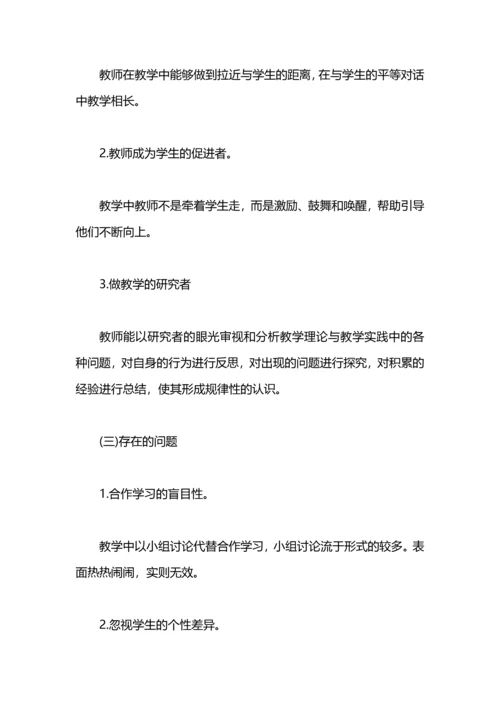 教师在教学中能够做到拉近与学生的距离，在与学生的平等对话中教学相长。

2.教师成为学生的促进者。

教学中教师不是牵着学生走，而是激励、鼓舞和唤醒，帮助引导他们不断向上。

3.做教学的研究者

教师能以研究者的眼光审视和分析教学理论与教学实践中的各种问题，对自身的行为进行反思，对出现的问题进行探究，对积累的经验进行总结，使其形成规律性的认识。

(三)存在的问题

1.合作学习的盲目性。

教学中以小组讨论代替合作学习，小组讨论流于形式的较多。表面热热闹闹，实则无效。

2.忽视学生的个性差异。